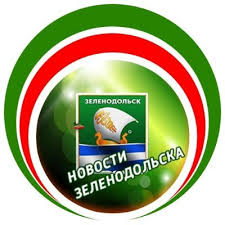 ЗЕЛЕНОДОЛЬСК

НОВОСТИ
ЗЕЛЕНОДОЛЬСКА